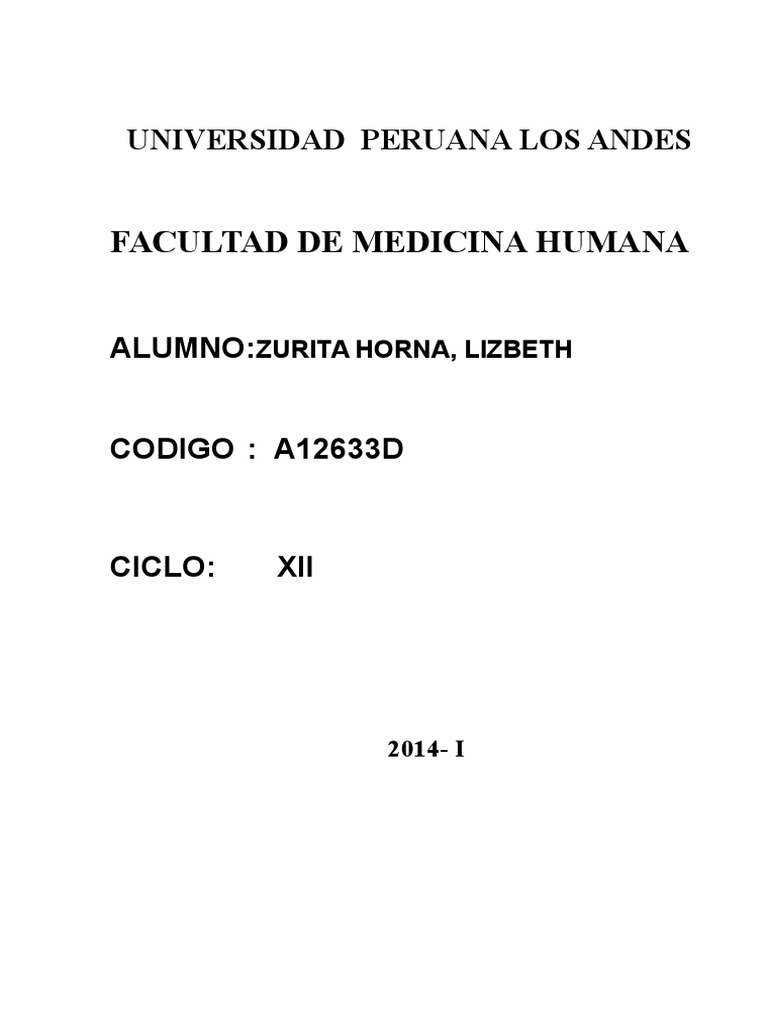 UNIVERSIDAD PERUANA LOS ANDES

FACULTAD DE MEDICINA HUMANA

ALUMNO:ZURITA HORNA, LIZBETH

CODIGO : A12633D

CICLO: XII

2014- I